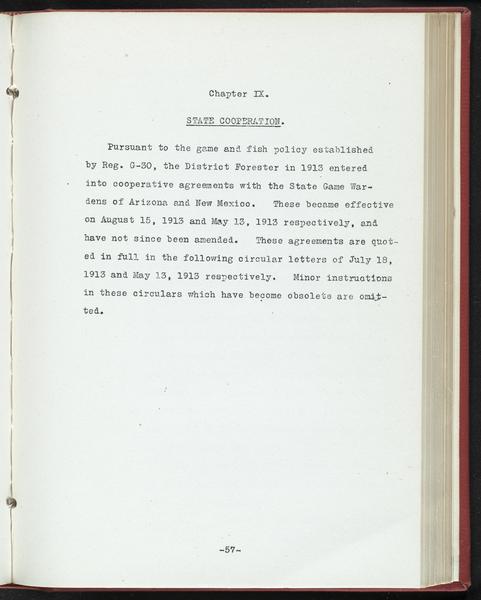 Chapter IX.

STATE COOPERATION.

Pursuant to the game and fish policy established by Reg. G-30, the District Forester in 1913 entered into cooperative agreements with the State Game Wardens of Arizona and New Mexico. These became effective on August 15, 1913 and May 13, 1913 respectively, and have not since been amended. These agreements are quoted in full in the following circular letters of July 18, 1913 and May 13, 1913 respectively. Minor instructions in these circulars which have become obsolete are omitted.

-57-